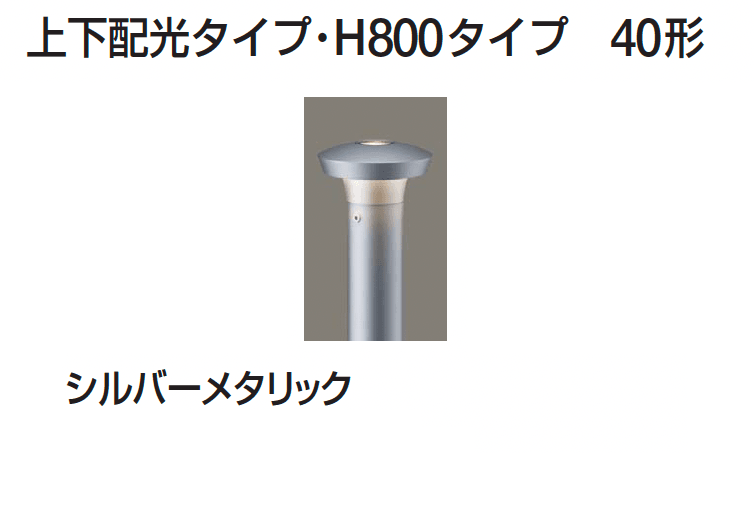 上下配光タイプ・H800タイプ　40形

シルバーメタリック